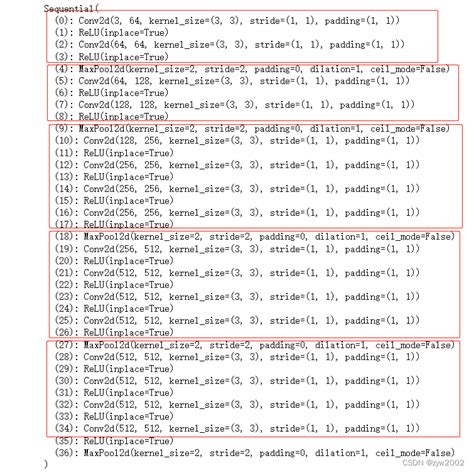 Sequential(
(0): Conv2d(3, 64, kernel_size=(3, 3), stride=(1, 1), padding=(1, 1))
(1): ReLU(inplace=True)
(2): Conv2d(64, 64, kernel_size=(3, 3), stride=(1, 1), padding=(1, 1))
(3): ReLU(inplace=True)
(4): MaxPool2d(kernel_size=2, stride=2, padding=0, dilation=1, ceil_mode=False)
(5): Conv2d(64, 128, kernel_size=(3, 3), stride=(1, 1), padding=(1, 1))
(6): ReLU(inplace=True)
(7): Conv2d(128, 128, kernel_size=(3, 3), stride=(1, 1), padding=(1, 1))
(8): ReLU(inplace=True)
(9): MaxPool2d(kernel_size=2, stride=2, padding=0, dilation=1, ceil_mode=False)
(10): Conv2d(128, 256, kernel_size=(3, 3), stride=(1, 1), padding=(1, 1))
(11): ReLU(inplace=True)
(12): Conv2d(256, 256, kernel_size=(3, 3), stride=(1, 1), padding=(1, 1))
(13): ReLU(inplace=True)
(14): Conv2d(256, 256, kernel_size=(3, 3), stride=(1, 1), padding=(1, 1))
(15): ReLU(inplace=True)
(16): Conv2d(256, 256, kernel_size=(3, 3), stride=(1, 1), padding=(1, 1))
(17): ReLU(inplace=True)
(18): MaxPool2d(kernel_size=2, stride=2, padding=0, dilation=1, ceil_mode=False)
(19): Conv2d(256, 512, kernel_size=(3, 3), stride=(1, 1), padding=(1, 1))
(20): ReLU(inplace=True)
(21): Conv2d(512, 512, kernel_size=(3, 3), stride=(1, 1), padding=(1, 1))
(22): ReLU(inplace=True)
(23): Conv2d(512, 512, kernel_size=(3, 3), stride=(1, 1), padding=(1, 1))
(24): ReLU(inplace=True)
(25): Conv2d(512, 512, kernel_size=(3, 3), stride=(1, 1), padding=(1, 1))
(26): ReLU(inplace=True)
(27): MaxPool2d(kernel_size=2, stride=2, padding=0, dilation=1, ceil_mode=False)
(28): Conv2d(512, 512, kernel_size=(3, 3), stride=(1, 1), padding=(1, 1))
(29): ReLU(inplace=True)
(30): Conv2d(512, 512, kernel_size=(3, 3), stride=(1, 1), padding=(1, 1))
(31): ReLU(inplace=True)
(32): Conv2d(512, 512, kernel_size=(3, 3), stride=(1, 1), padding=(1, 1))
(33): ReLU(inplace=True)
(34): Conv2d(512, 512, kernel_size=(3, 3), stride=(1, 1), padding=(1, 1))
(35): ReLU(inplace=True)
(36): MaxPool2d(kernel_size=2, stride=2, padding=0, dilation=1, ceil_mode=False)
)
CSDN @zyw2002